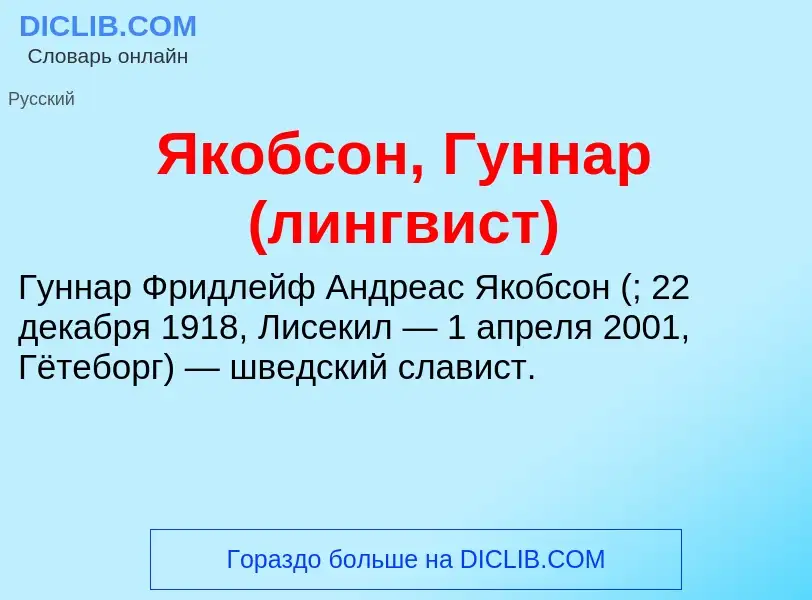 DICLIB.COM
Словарь онлайн

Русский

Якобсон, Гуннар (лингвист)

Гуннар Фридлейф Андреас Якобсон (; 22 декабря 1918, Лисекил — 1 апреля 2001, Гётеборг) — шведский славист.

Гораздо больше на DICLIB.COM